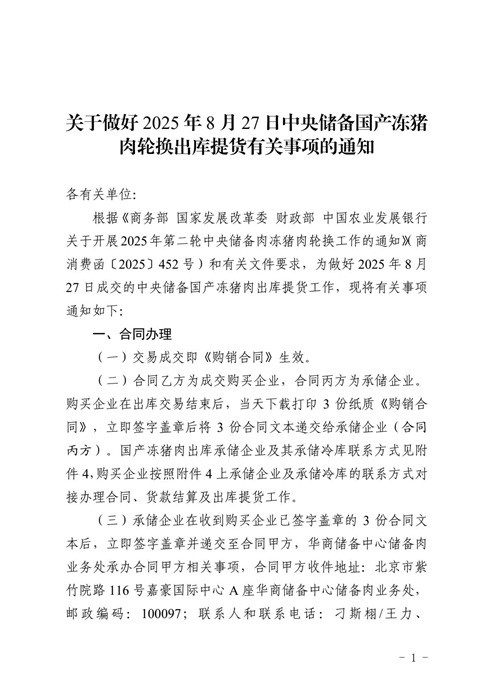 关于做好 2025 年 8 月 27 日中央储备国产冻猪肉轮换出库提货有关事项的通知

各有关单位:

根据《商务部 国家发展改革委 财政部 中国农业发展银行关于开展2025年第二轮中央储备肉冻猪肉轮换工作的通知》(商消费函〔2025〕452 号)和有关文件要求，为做好 2025 年 8 月 27 日成交的中央储备国产冻猪肉出库提货工作，现将有关事项通知如下:

一、合同办理

（一）交易成交即《购销合同》生效。

（二）合同乙方为成交购买企业，合同丙方为承储企业。购买企业在出库交易结束后，当天下载打印 3 份纸质《购销合同》，立即签字盖章后将 3 份合同文本递交给承储企业（合同丙方）。国产冻猪肉出库承储企业及其承储冷库联系方式见附件 4，购买企业按照附件 4 上承储企业及承储冷库的联系方式对接办理合同、货款结算及出库提货工作。

（三）承储企业在收到购买企业已签字盖章的 3 份合同文本后，立即签字盖章并递交至合同甲方，华商储备中心储备肉业务处承办合同甲方相关事项，合同甲方收件地址：北京市紫竹院路 116 号嘉豪国际中心 A 座华商储备中心储备肉业务处，邮政编码：100097；联系人和联系电话：刁斯栩/王力、

- 1 -